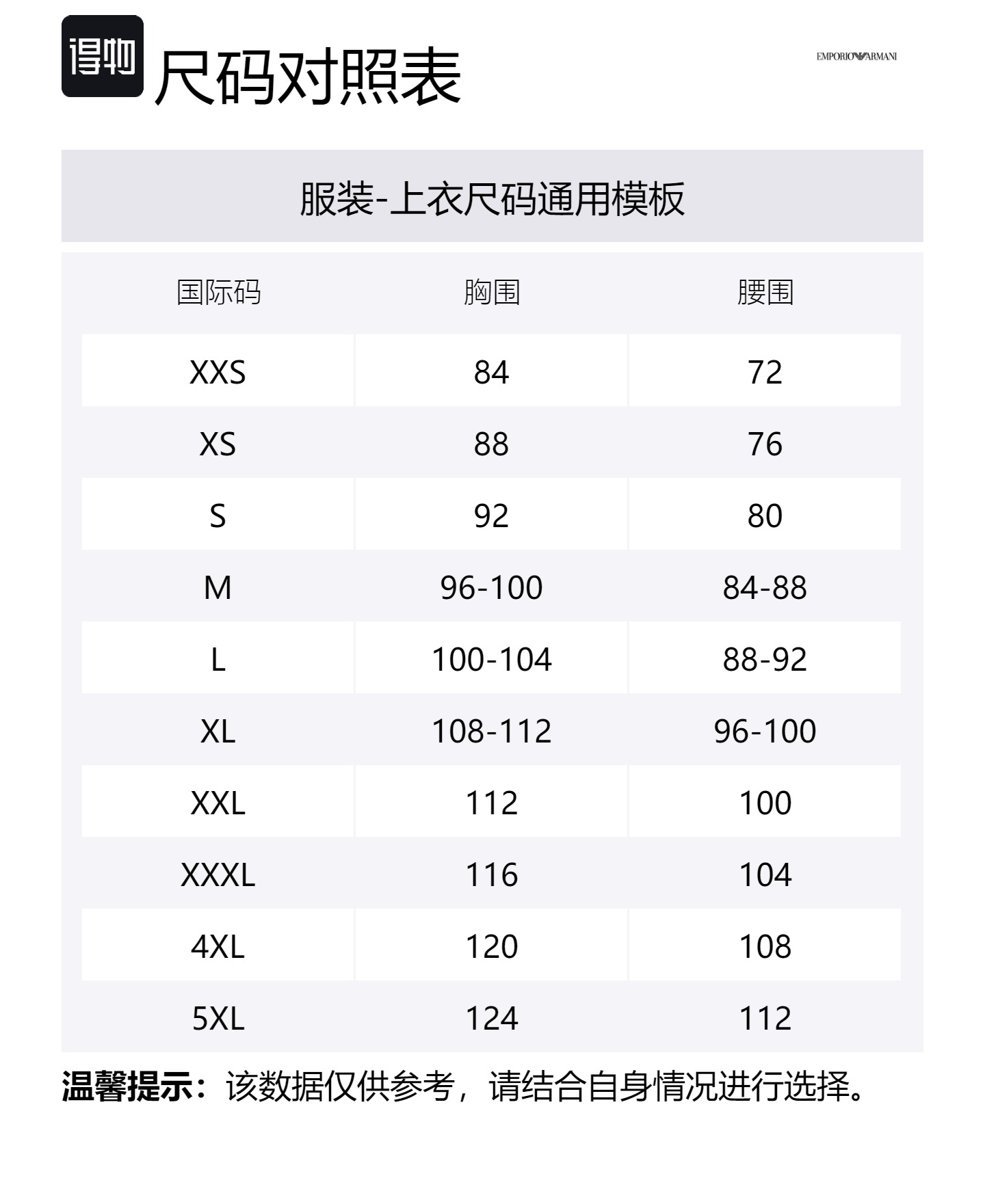 得物 尺码对照表

EMPORIO ARMANI

服装-上衣尺码通用模板

| 国际码 | 胸围 | 腰围 |
|---|---|---|
| XXS | 84 | 72 |
| XS | 88 | 76 |
| S | 92 | 80 |
| M | 96-100 | 84-88 |
| L | 100-104 | 88-92 |
| XL | 108-112 | 96-100 |
| XXL | 112 | 100 |
| XXXL | 116 | 104 |
| 4XL | 120 | 108 |
| 5XL | 124 | 112 |

温馨提示：该数据仅供参考，请结合自身情况进行选择。